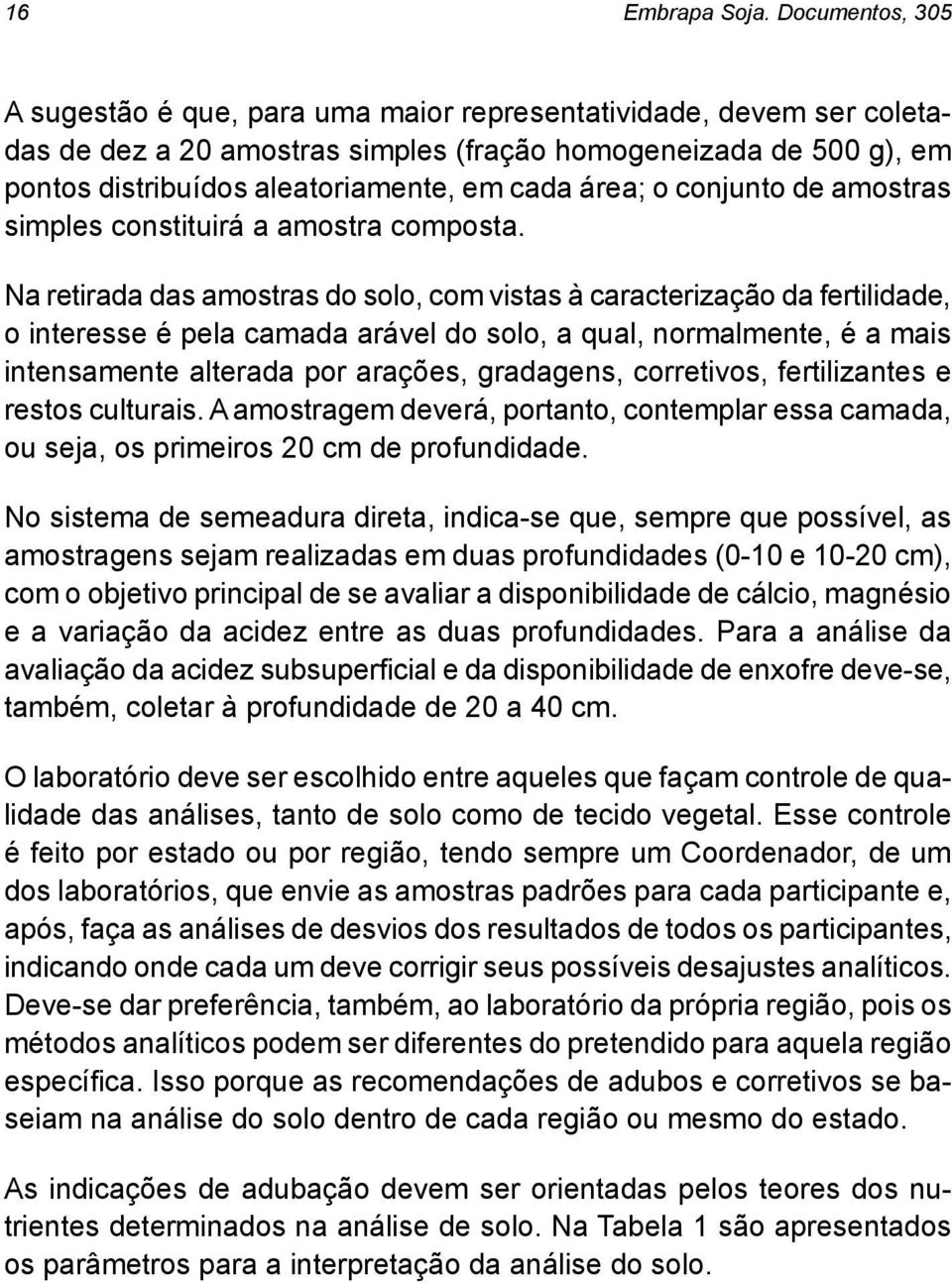 16 Embrapa Soja. Documentos, 305

A sugestão é que, para uma maior representatividade, devem ser coletadas de dez a 20 amostras simples (fração homogeneizada de 500 g), em pontos distribuídos aleatoriamente, em cada área; o conjunto de amostras simples constituirá a amostra composta.

Na retirada das amostras do solo, com vistas à caracterização da fertilidade, o interesse é pela camada arável do solo, a qual, normalmente, é a mais intensamente alterada por arações, gradagens, corretivos, fertilizantes e restos culturais. A amostragem deverá, portanto, contemplar essa camada, ou seja, os primeiros 20 cm de profundidade.

No sistema de semeadura direta, indica-se que, sempre que possível, as amostragens sejam realizadas em duas profundidades (0-10 e 10-20 cm), com o objetivo principal de se avaliar a disponibilidade de cálcio, magnésio e a variação da acidez entre as duas profundidades. Para a análise da avaliação da acidez subsuperficial e da disponibilidade de enxofre deve-se, também, coletar à profundidade de 20 a 40 cm.

O laboratório deve ser escolhido entre aqueles que façam controle de qualidade das análises, tanto de solo como de tecido vegetal. Esse controle é feito por estado ou por região, tendo sempre um Coordenador, de um dos laboratórios, que envie as amostras padrões para cada participante e, após, faça as análises de desvios dos resultados de todos os participantes, indicando onde cada um deve corrigir seus possíveis desajustes analíticos. Deve-se dar preferência, também, ao laboratório da própria região, pois os métodos analíticos podem ser diferentes do pretendido para aquela região específica. Isso porque as recomendações de adubos e corretivos se baseiam na análise do solo dentro de cada região ou mesmo do estado.

As indicações de adubação devem ser orientadas pelos teores dos nutrientes determinados na análise de solo. Na Tabela 1 são apresentados os parâmetros para a interpretação da análise do solo.